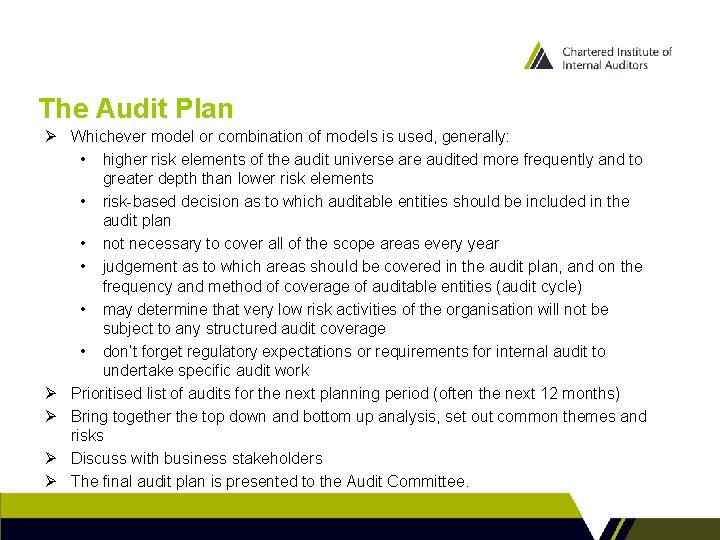 Chartered Institute of Internal Auditors

The Audit Plan

➢ Whichever model or combination of models is used, generally:
• higher risk elements of the audit universe are audited more frequently and to greater depth than lower risk elements
• risk-based decision as to which auditable entities should be included in the audit plan
• not necessary to cover all of the scope areas every year
• judgement as to which areas should be covered in the audit plan, and on the frequency and method of coverage of auditable entities (audit cycle)
• may determine that very low risk activities of the organisation will not be subject to any structured audit coverage
• don't forget regulatory expectations or requirements for internal audit to undertake specific audit work
➢ Prioritised list of audits for the next planning period (often the next 12 months)
➢ Bring together the top down and bottom up analysis, set out common themes and risks
➢ Discuss with business stakeholders
➢ The final audit plan is presented to the Audit Committee.